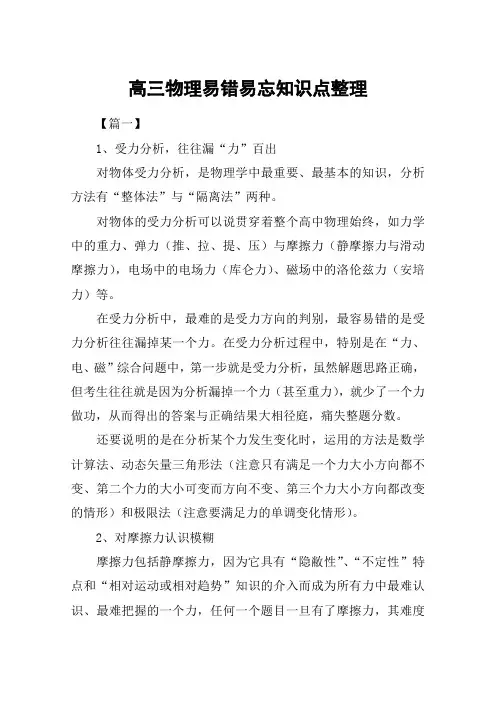 高三物理易错易忘知识点整理

【篇一】

1、受力分析，往往漏“力”百出

对物体受力分析，是物理学中最重要、最基本的知识，分析方法有“整体法”与“隔离法”两种。

对物体的受力分析可以说贯穿着整个高中物理始终，如力学中的重力、弹力（推、拉、提、压）与摩擦力（静摩擦力与滑动摩擦力），电场中的电场力（库仑力）、磁场中的洛伦兹力（安培力）等。

在受力分析中，最难的是受力方向的判别，最容易错的是受力分析往往漏掉某一个力。在受力分析过程中，特别是在“力、电、磁”综合问题中，第一步就是受力分析，虽然解题思路正确，但考生往往就是因为分析漏掉一个力（甚至重力），就少了一个力做功，从而得出的答案与正确结果大相径庭，痛失整题分数。

还要说明的是在分析某个力发生变化时，运用的方法是数学计算法、动态矢量三角形法（注意只有满足一个力大小方向都不变、第二个力的大小可变而方向不变、第三个力大小方向都改变的情形）和极限法（注意要满足力的单调变化情形）。

2、对摩擦力认识模糊

摩擦力包括静摩擦力，因为它具有“隐蔽性”、“不定性”特点和“相对运动或相对趋势”知识的介入而成为所有力中最难认识、最难把握的一个力，任何一个题目一旦有了摩擦力，其难度